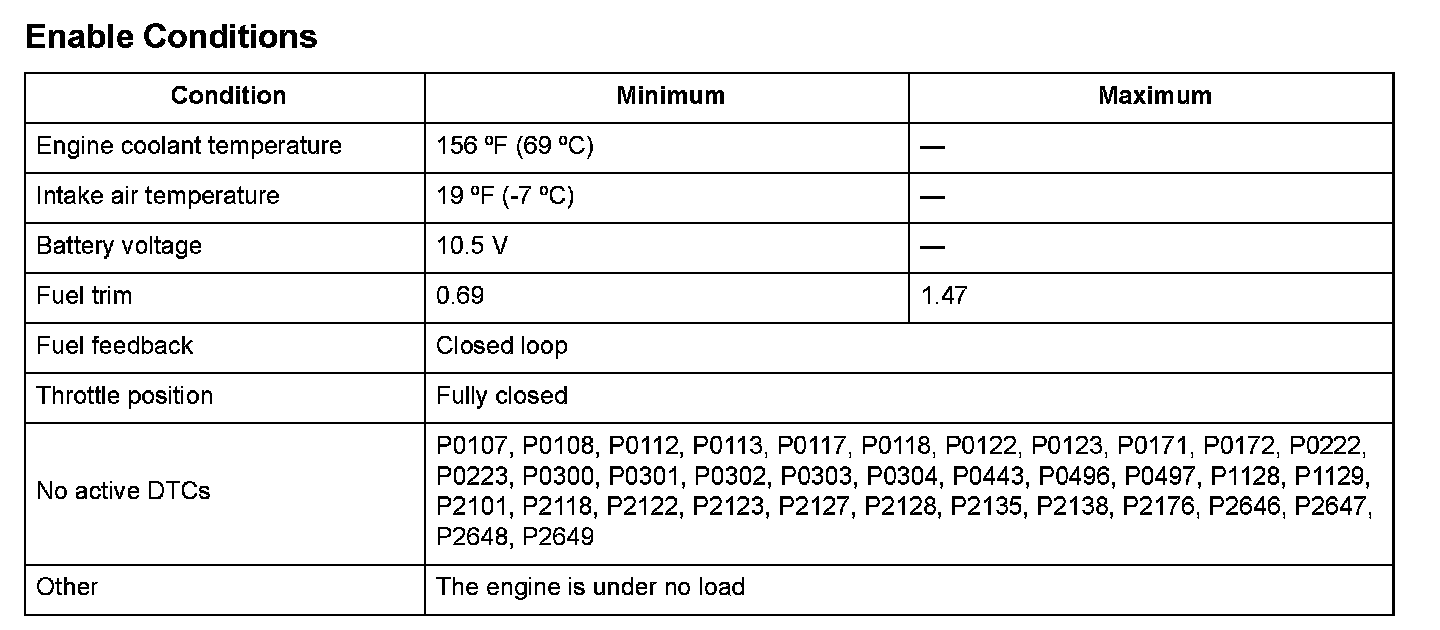 Enable Conditions

| Condition | Minimum | Maximum |
|---|---|---|
| Engine coolant temperature | 156 ºF (69 ºC) | — |
| Intake air temperature | 19 ºF (-7 ºC) | — |
| Battery voltage | 10.5 V | — |
| Fuel trim | 0.69 | 1.47 |
| Fuel feedback | Closed loop | |
| Throttle position | Fully closed | |
| No active DTCs | P0107, P0108, P0112, P0113, P0117, P0118, P0122, P0123, P0171, P0172, P0222, P0223, P0300, P0301, P0302, P0303, P0304, P0443, P0496, P0497, P1128, P1129, P2101, P2118, P2122, P2123, P2127, P2128, P2135, P2138, P2176, P2646, P2647, P2648, P2649 | |
| Other | The engine is under no load | |